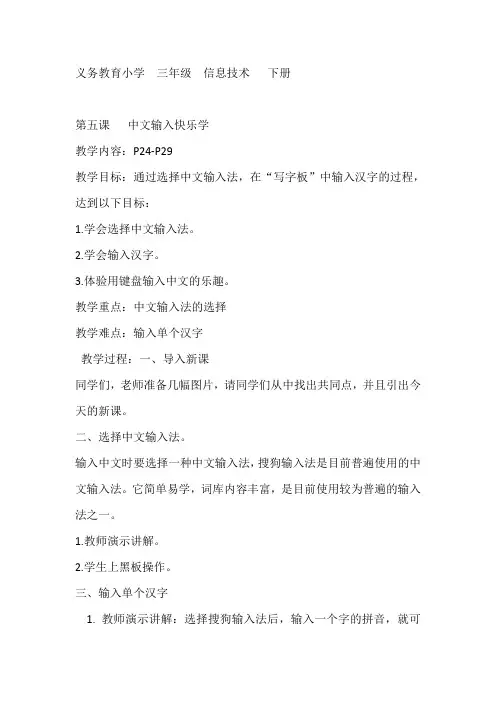 义务教育小学　三年级　信息技术　 下册

第五课　 中文输入快乐学

教学内容：P24-P29

教学目标：通过选择中文输入法，在“写字板”中输入汉字的过程，达到以下目标：

1.学会选择中文输入法。

2.学会输入汉字。

3.体验用键盘输入中文的乐趣。

教学重点：中文输入法的选择

教学难点：输入单个汉字

教学过程：一、导入新课

同学们，老师准备几幅图片，请同学们从中找出共同点，并且引出今天的新课。

二、选择中文输入法。

输入中文时要选择一种中文输入法，搜狗输入法是目前普遍使用的中文输入法。它简单易学，词库内容丰富，是目前使用较为普遍的输入法之一。

1.教师演示讲解。

2.学生上黑板操作。

三、输入单个汉字

1. 教师演示讲解：选择搜狗输入法后，输入一个字的拼音，就可